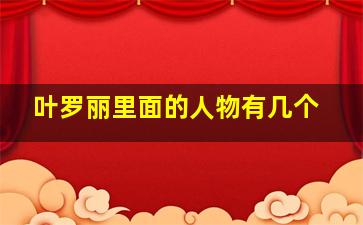 叶罗丽里面的人物有几个